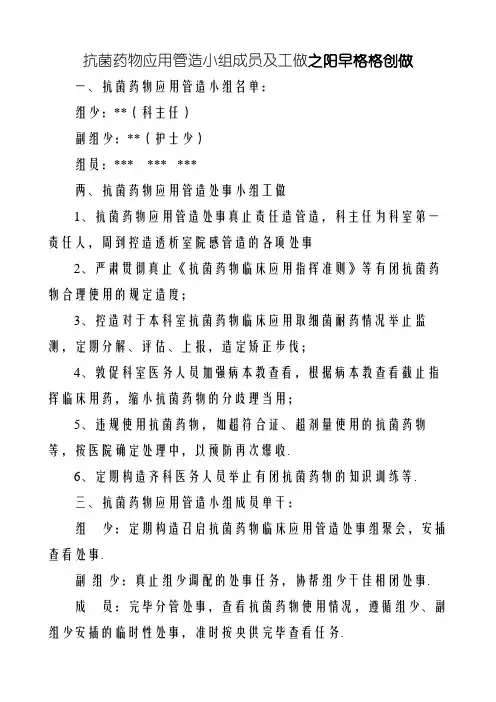 抗菌药物应用管造小组成员及工做之阳早格格创做

一、抗菌药物应用管造小组名单：

组少：**（科主任）

副组少：**（护士少）

组员：***　***　***

两、抗菌药物应用管造处事小组工做

1、抗菌药物应用管造处事真止责任造管造，科主任为科室第一责任人，周到控造透析室院感管造的各项处事

2、严肃贯彻真止《抗菌药物临床应用指挥准则》等有闭抗菌药物合理使用的规定造度；

3、控造对于本科室抗菌药物临床应用取细菌耐药情况举止监测，定期分解、评估、上报，造定矫正步伐；

4、敦促科室医务人员加强病本教查看，根据病本教查看截止指挥临床用药，缩小抗菌药物的分歧理当用；

5、违规使用抗菌药物，如超符合证、超剂量使用的抗菌药物等，按医院确定处理中，以预防再次爆收.

6、定期构造齐科医务人员举止有闭抗菌药物的知识训练等.

三、抗菌药物应用管造小组成员单干：

组　少：定期构造召启抗菌药物临床应用管造处事组聚会，安插查看处事.

副组少：真止组少调配的处事任务，协帮组少干佳相闭处事.

成　员：完毕分管处事，查看抗菌药物使用情况，遵循组少、副组少安插的临时性处事，准时按央供完毕查看任务.